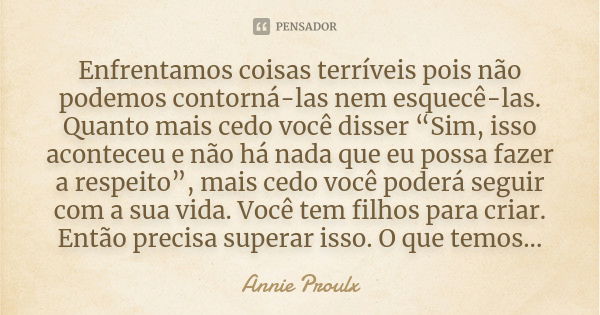 PENSADOR

Enfrentamos coisas terríveis pois não podemos contorná-las nem esquecê-las. Quanto mais cedo você disser “Sim, isso aconteceu e não há nada que eu possa fazer a respeito”, mais cedo você poderá seguir com a sua vida. Você tem filhos para criar. Então precisa superar isso. O que temos...

Annie Proulx